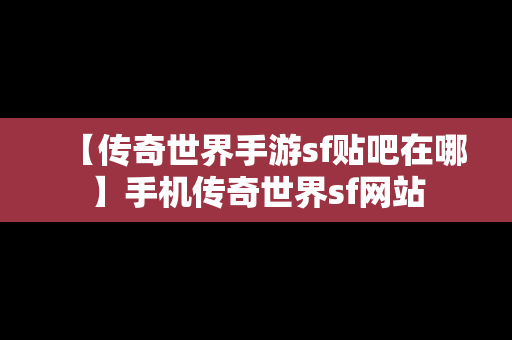 【传奇世界手游sf贴吧在哪】手机传奇世界sf网站